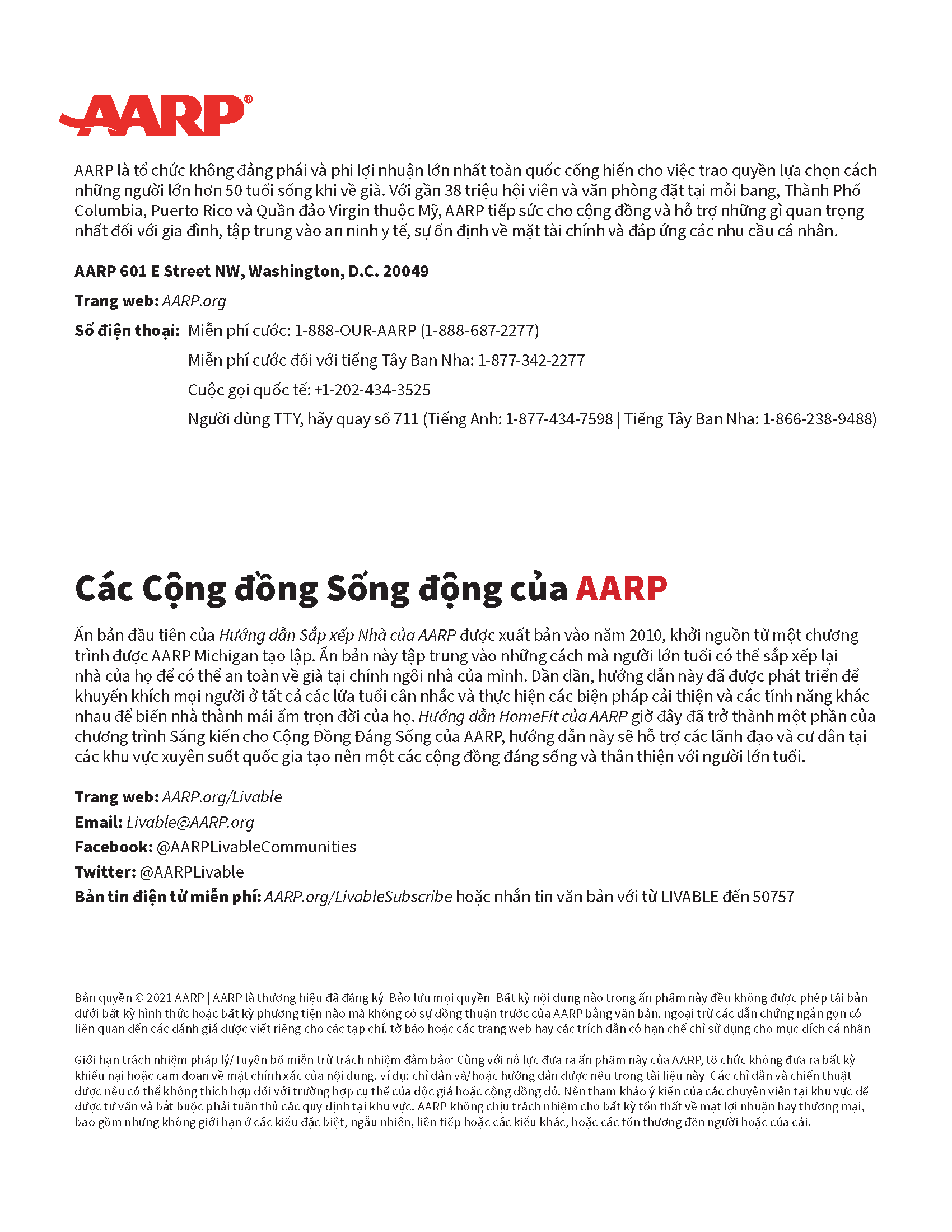 AARP®

AARP là tổ chức không đảng phái và phi lợi nhuận lớn nhất toàn quốc cống hiến cho việc trao quyền lựa chọn cách những người lớn hơn 50 tuổi sống khi về già. Với gần 38 triệu hội viên và văn phòng đặt tại mỗi bang, Thành Phố Columbia, Puerto Rico và Quần đảo Virgin thuộc Mỹ, AARP tiếp sức cho cộng đồng và hỗ trợ những gì quan trọng nhất đối với gia đình, tập trung vào an ninh y tế, sự ổn định về mặt tài chính và đáp ứng các nhu cầu cá nhân.

AARP 601 E Street NW, Washington, D.C. 20049

Trang web: AARP.org

Số điện thoại: Miễn phí cước: 1-888-OUR-AARP (1-888-687-2277)

Miễn phí cước đối với tiếng Tây Ban Nha: 1-877-342-2277

Cuộc gọi quốc tế: +1-202-434-3525

Người dùng TTY, hãy quay số 711 (Tiếng Anh: 1-877-434-7598 | Tiếng Tây Ban Nha: 1-866-238-9488)

Các Cộng đồng Sống động của AARP

Ấn bản đầu tiên của Hướng dẫn Sắp xếp Nhà của AARP được xuất bản vào năm 2010, khởi nguồn từ một chương trình được AARP Michigan tạo lập. Ấn bản này tập trung vào những cách mà người lớn tuổi có thể sắp xếp lại nhà của họ để có thể an toàn về già tại chính ngôi nhà của mình. Dần dần, hướng dẫn này đã được phát triển để khuyến khích mọi người ở tất cả các lứa tuổi cân nhắc và thực hiện các biện pháp cải thiện và các tính năng khác nhau để biến nhà thành mái ấm trọn đời của họ. Hướng dẫn HomeFit của AARP giờ đây đã trở thành một phần của chương trình Sáng kiến cho Cộng Đồng Đáng Sống của AARP, hướng dẫn này sẽ hỗ trợ các lãnh đạo và cư dân tại các khu vực xuyên suốt quốc gia tạo nên một các cộng đồng đáng sống và thân thiện với người lớn tuổi.

Trang web: AARP.org/Livable
Email: Livable@AARP.org
Facebook: @AARPLivableCommunities
Twitter: @AARPLivable
Bản tin điện tử miễn phí: AARP.org/LivableSubscribe hoặc nhắn tin văn bản với từ LIVABLE đến 50757

Bản quyền © 2021 AARP | AARP là thương hiệu đã đăng ký. Bảo lưu mọi quyền. Bất kỳ nội dung nào trong ấn phẩm này đều không được phép tái bản dưới bất kỳ hình thức hoặc bất kỳ phương tiện nào mà không có sự đồng thuận trước của AARP bằng văn bản, ngoại trừ các dẫn chứng ngắn gọn có liên quan đến các đánh giá được viết riêng cho các tạp chí, tờ báo hoặc các trang web hay các trích dẫn có hạn chế chỉ sử dụng cho mục đích cá nhân.

Giới hạn trách nhiệm pháp lý/Tuyên bố miễn trừ trách nhiệm đảm bảo: Cùng với nỗ lực đưa ra ấn phẩm này của AARP, tổ chức không đưa ra bất kỳ khiếu nại hoặc cam đoan về mặt chính xác của nội dung, ví dụ: chỉ dẫn và/hoặc hướng dẫn được nêu trong tài liệu này. Các chỉ dẫn và chiến thuật được nêu có thể không thích hợp đối với trường hợp cụ thể của độc giả hoặc cộng đồng đó. Nên tham khảo ý kiến của các chuyên viên tại khu vực để được tư vấn và bắt buộc phải tuân thủ các quy định tại khu vực. AARP không chịu trách nhiệm cho bất kỳ tổn thất về mặt lợi nhuận hay thương mại, bao gồm nhưng không giới hạn ở các kiểu đặc biệt, ngẫu nhiên, liên tiếp hoặc các kiểu khác; hoặc các tổn thương đến người hoặc của cải.